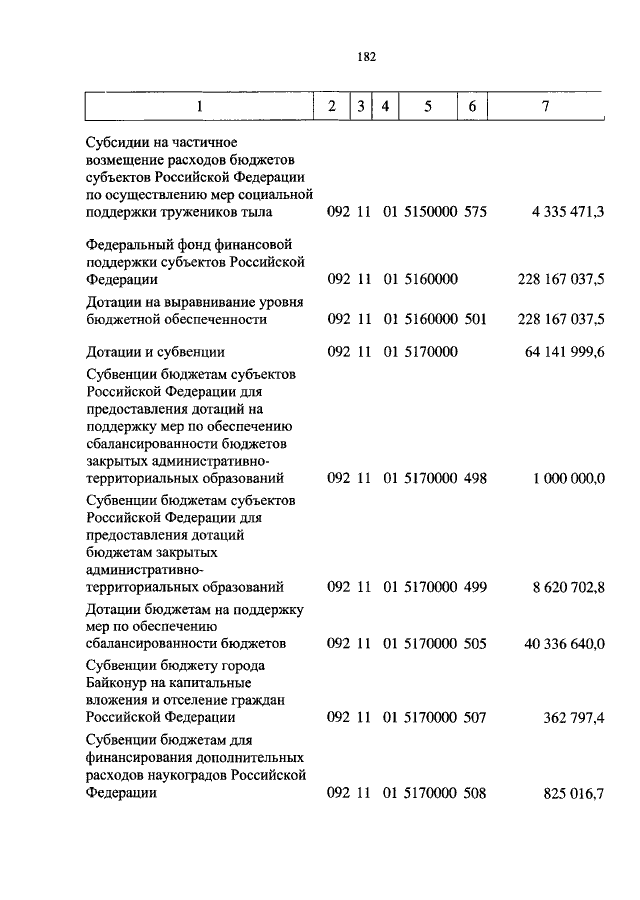 182

| 1 | 2 | 3 | 4 | 5 | 6 | 7 |
|---|---|---|---|---|---|---|
| Субсидии на частичное возмещение расходов бюджетов субъектов Российской Федерации по осуществлению мер социальной поддержки тружеников тыла | 092 | 11 | 01 | 5150000 | 575 | 4 335 471,3 |
| Федеральный фонд финансовой поддержки субъектов Российской Федерации | 092 | 11 | 01 | 5160000 | | 228 167 037,5 |
| Дотации на выравнивание уровня бюджетной обеспеченности | 092 | 11 | 01 | 5160000 | 501 | 228 167 037,5 |
| Дотации и субвенции | 092 | 11 | 01 | 5170000 | | 64 141 999,6 |
| Субвенции бюджетам субъектов Российской Федерации для предоставления дотаций на поддержку мер по обеспечению сбалансированности бюджетов закрытых административно-территориальных образований | 092 | 11 | 01 | 5170000 | 498 | 1 000 000,0 |
| Субвенции бюджетам субъектов Российской Федерации для предоставления дотаций бюджетам закрытых административно-территориальных образований | 092 | 11 | 01 | 5170000 | 499 | 8 620 702,8 |
| Дотации бюджетам на поддержку мер по обеспечению сбалансированности бюджетов | 092 | 11 | 01 | 5170000 | 505 | 40 336 640,0 |
| Субвенции бюджету города Байконур на капитальные вложения и отселение граждан Российской Федерации | 092 | 11 | 01 | 5170000 | 507 | 362 797,4 |
| Субвенции бюджетам для финансирования дополнительных расходов наукоградов Российской Федерации | 092 | 11 | 01 | 5170000 | 508 | 825 016,7 |